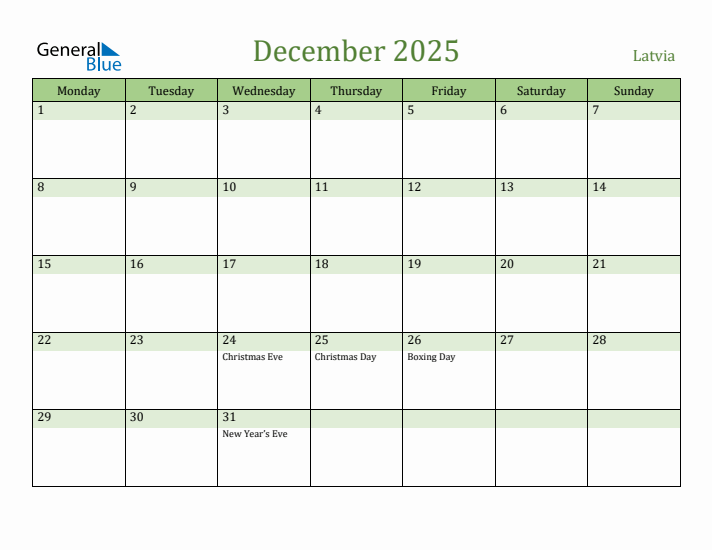 General Blue

December 2025

Latvia

| Monday | Tuesday | Wednesday | Thursday | Friday | Saturday | Sunday |
|---|---|---|---|---|---|---|
| 1 | 2 | 3 | 4 | 5 | 6 | 7 |
| 8 | 9 | 10 | 11 | 12 | 13 | 14 |
| 15 | 16 | 17 | 18 | 19 | 20 | 21 |
| 22 | 23 | 24 Christmas Eve | 25 Christmas Day | 26 Boxing Day | 27 | 28 |
| 29 | 30 | 31 New Year's Eve | | | | |